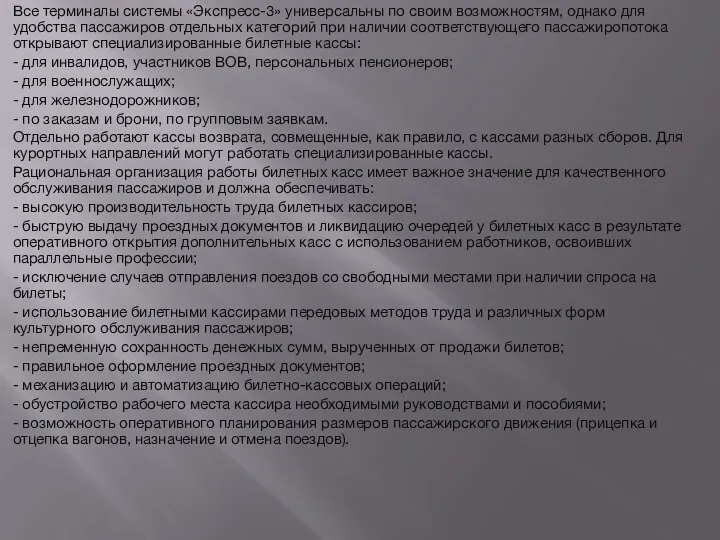 Все терминалы системы «Экспресс-3» универсальны по своим возможностям, однако для удобства пассажиров отдельных категорий при наличии соответствующего пассажиропотока открывают специализированные билетные кассы:
- для инвалидов, участников ВОВ, персональных пенсионеров;
- для военнослужащих;
- для железнодорожников;
- по заказам и брони, по групповым заявкам.
Отдельно работают кассы возврата, совмещенные, как правило, с кассами разных сборов. Для курортных направлений могут работать специализированные кассы.
Рациональная организация работы билетных касс имеет важное значение для качественного обслуживания пассажиров и должна обеспечивать:
- высокую производительность труда билетных кассиров;
- быструю выдачу проездных документов и ликвидацию очередей у билетных касс в результате оперативного открытия дополнительных касс с использованием работников, освоивших параллельные профессии;
- исключение случаев отправления поездов со свободными местами при наличии спроса на билеты;
- использование билетными кассирами передовых методов труда и различных форм культурного обслуживания пассажиров;
- непременную сохранность денежных сумм, вырученных от продажи билетов;
- правильное оформление проездных документов;
- механизацию и автоматизацию билетно-кассовых операций;
- обустройство рабочего места кассира необходимыми руководствами и пособиями;
- возможность оперативного планирования размеров пассажирского движения (прицепка и отцепка вагонов, назначение и отмена поездов).